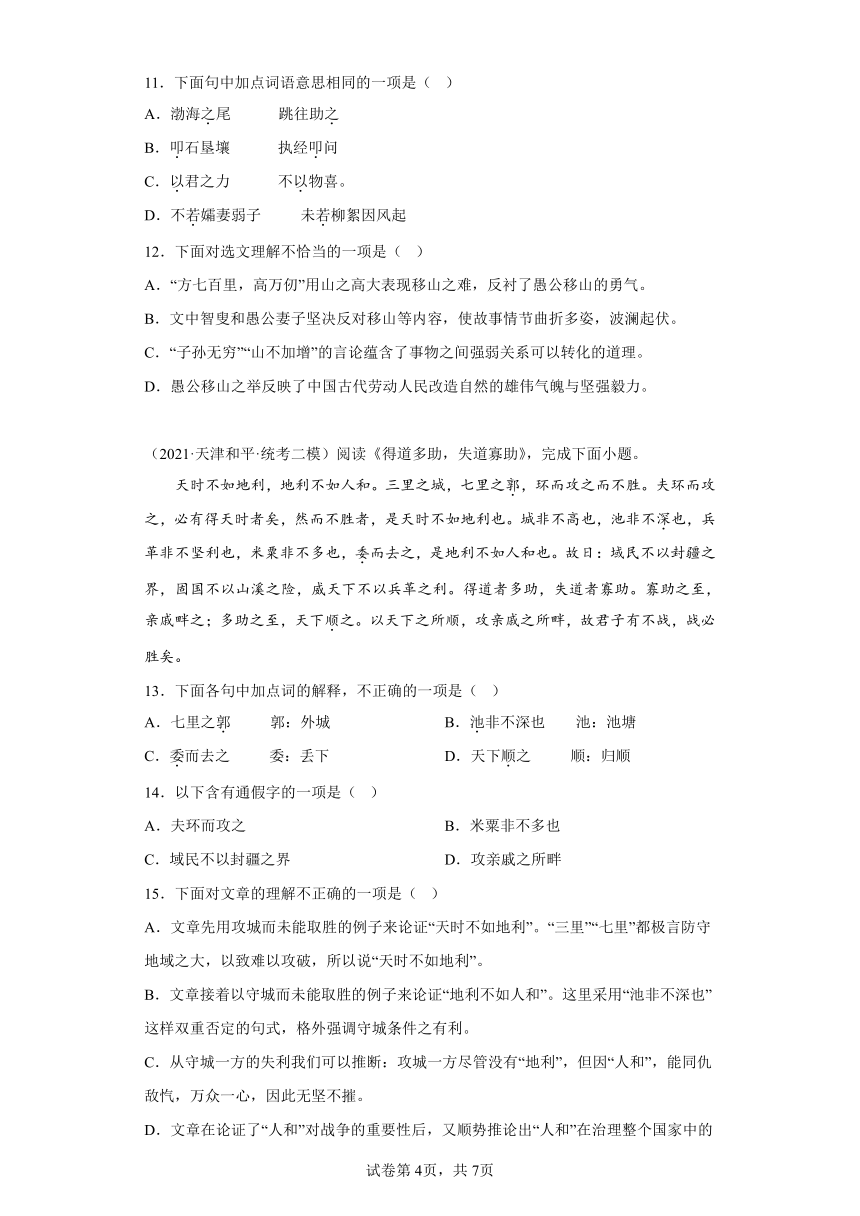 11．下面句中加点词语意思相同的一项是（　）

A．渤海之尾　　　跳往助之

B．叩石垦壤　　　执经叩问

C．以君之力　　　不以物喜。

D．不若孀妻弱子　　　未若柳絮因风起

12．下面对选文理解不恰当的一项是（　）

A．“方七百里，高万仞”用山之高大表现移山之难，反衬了愚公移山的勇气。

B．文中智叟和愚公妻子坚决反对移山等内容，使故事情节曲折多姿，波澜起伏。

C．“子孙无穷”“山不加增”的言论蕴含了事物之间强弱关系可以转化的道理。

D．愚公移山之举反映了中国古代劳动人民改造自然的雄伟气魄与坚强毅力。

（2021·天津和平·统考二模）阅读《得道多助，失道寡助》，完成下面小题。

天时不如地利，地利不如人和。三里之城，七里之郭，环而攻之而不胜。夫环而攻之，必有得天时者矣，然而不胜者，是天时不如地利也。城非不高也，池非不深也，兵革非不坚利也，米粟非不多也，委而去之，是地利不如人和也。故曰：域民不以封疆之界，固国不以山溪之险，威天下不以兵革之利。得道者多助，失道者寡助。寡助之至，亲戚畔之；多助之至，天下顺之。以天下之所顺，攻亲戚之所畔，故君子有不战，战必胜矣。

13．下面各句中加点词的解释，不正确的一项是（　）

A．七里之郭　　郭：外城　　　　B．池非不深也　　池：池塘

C．委而去之　　委：丢下　　　　D．天下顺之　　顺：归顺

14．以下含有通假字的一项是（　）

A．夫环而攻之　　　　B．米粟非不多也

C．域民不以封疆之界　　　　D．攻亲戚之所畔

15．下面对文章的理解不正确的一项是（　）

A．文章先用攻城而未能取胜的例子来论证“天时不如地利”。“三里”“七里”都极言防守地域之大，以致难以攻破，所以说“天时不如地利”。

B．文章接着以守城而未能取胜的例子来论证“地利不如人和”。这里采用“池非不深也”这样双重否定的句式，格外强调守城条件之有利。

C．从守城一方的失利我们可以推断：攻城一方尽管没有“地利”，但因“人和”，能同仇敌忾，万众一心，因此无坚不摧。

D．文章在论证了“人和”对战争的重要性后，又顺势推论出“人和”在治理整个国家中的

试卷第4页，共7页